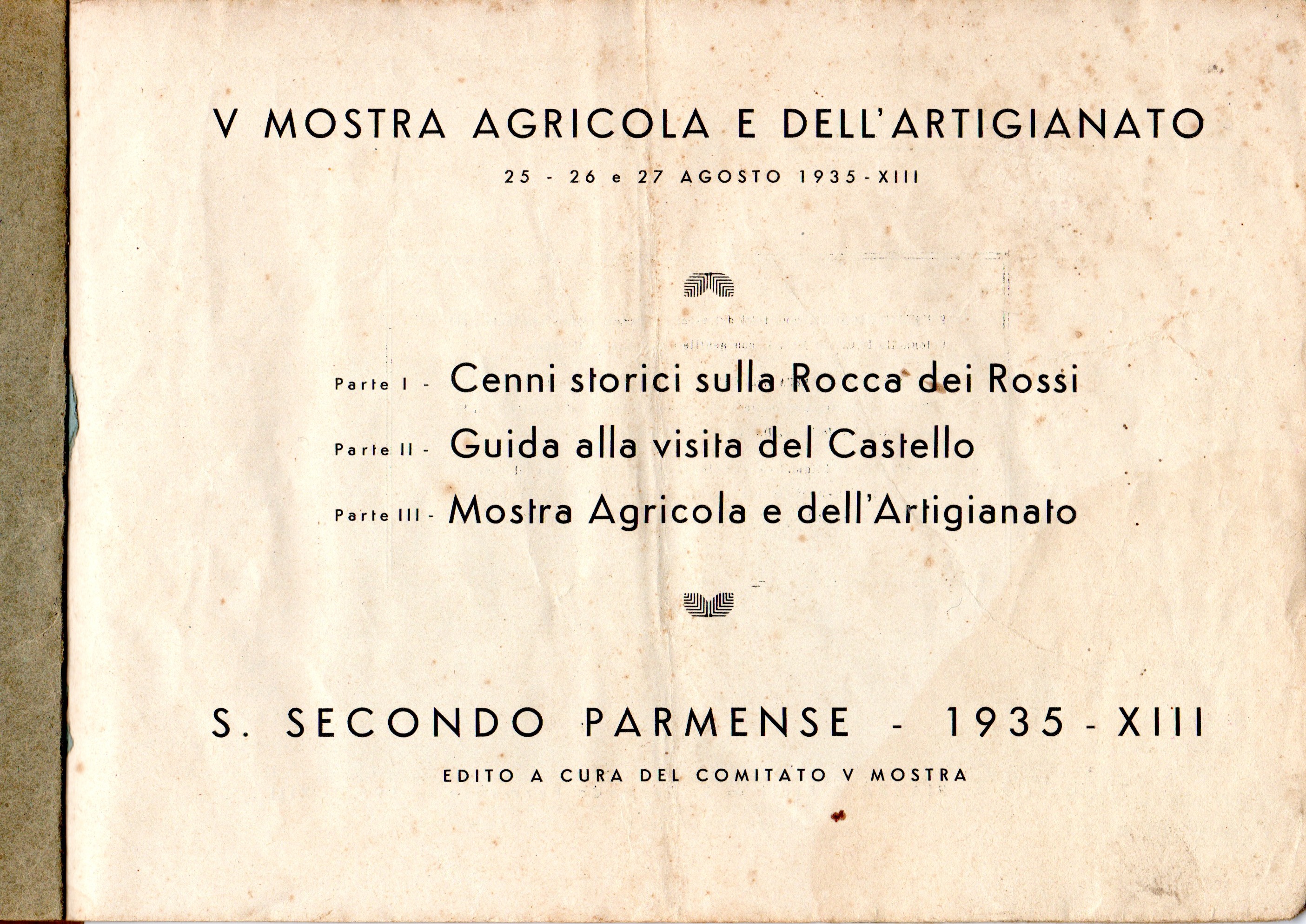 V MOSTRA AGRICOLA E DELL'ARTIGIANATO

25 - 26 e 27 AGOSTO 1935 - XIII

Parte I - Cenni storici sulla Rocca dei Rossi

Parte II - Guida alla visita del Castello

Parte III - Mostra Agricola e dell'Artigianato

S. SECONDO PARMENSE - 1935 - XIII

EDITO A CURA DEL COMITATO V MOSTRA